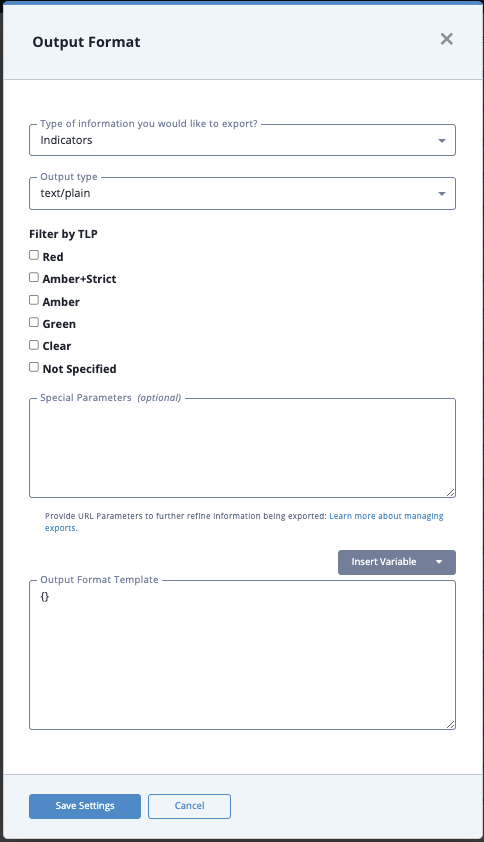 Output Format

×

Type of information you would like to export?
Indicators

Output type
text/plain

Filter by TLP

Red

Amber+Strict

Amber

Green

Clear

Not Specified

Special Parameters (optional)

Provide URL Parameters to further refine information being exported: Learn more about managing exports.

Insert Variable

Output Format Template
{}

Save Settings

Cancel